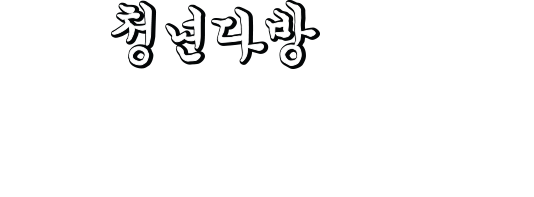 청년다방